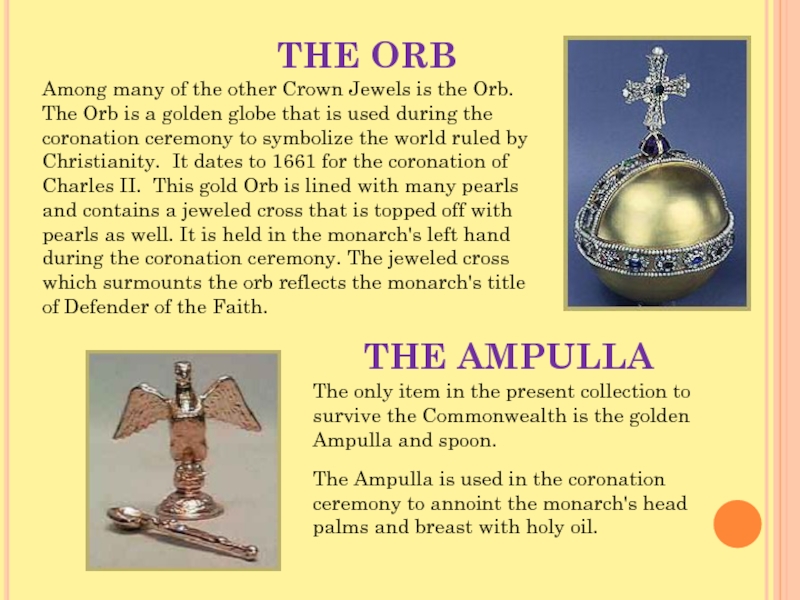 THE ORB

Among many of the other Crown Jewels is the Orb. The Orb is a golden globe that is used during the coronation ceremony to symbolize the world ruled by Christianity. It dates to 1661 for the coronation of Charles II. This gold Orb is lined with many pearls and contains a jeweled cross that is topped off with pearls as well. It is held in the monarch's left hand during the coronation ceremony. The jeweled cross which surmounts the orb reflects the monarch's title of Defender of the Faith.

THE AMPULLA

The only item in the present collection to survive the Commonwealth is the golden Ampulla and spoon.

The Ampulla is used in the coronation ceremony to annoint the monarch's head palms and breast with holy oil.